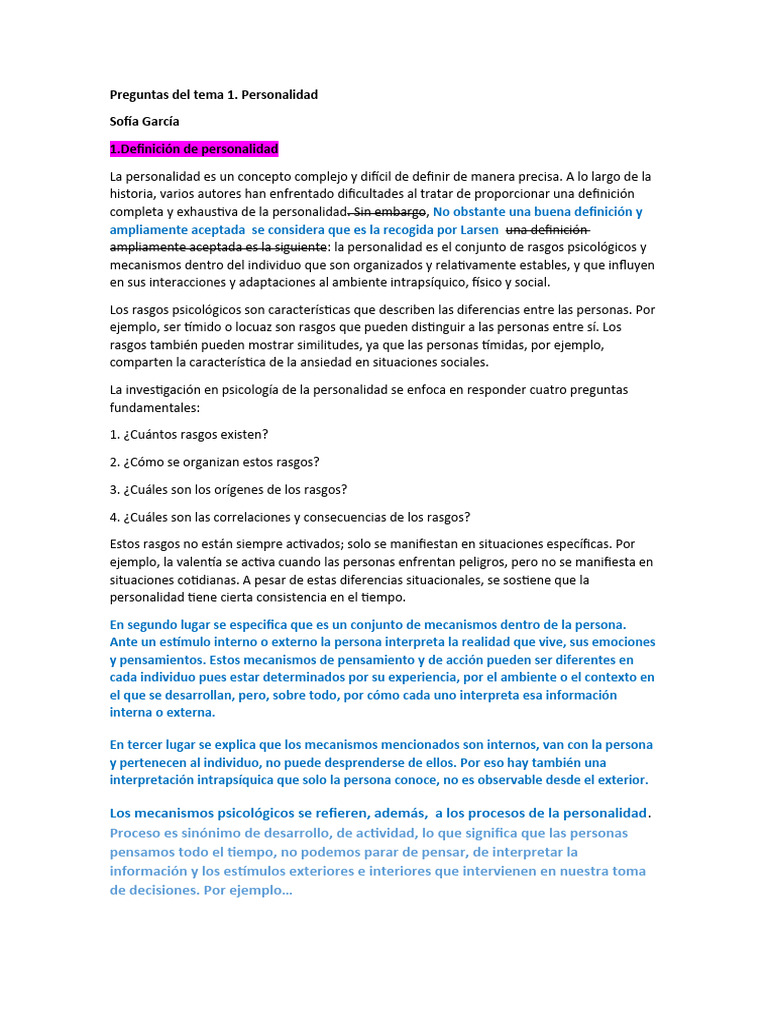 Preguntas del tema 1. Personalidad

Sofía García

1.Definición de personalidad

La personalidad es un concepto complejo y difícil de definir de manera precisa. A lo largo de la historia, varios autores han enfrentado dificultades al tratar de proporcionar una definición completa y exhaustiva de la personalidad. Sin embargo, No obstante una buena definición y ampliamente aceptada se considera que es la recogida por Larsen una definición ampliamente aceptada es la siguiente: la personalidad es el conjunto de rasgos psicológicos y mecanismos dentro del individuo que son organizados y relativamente estables, y que influyen en sus interacciones y adaptaciones al ambiente intrapsíquico, físico y social.

Los rasgos psicológicos son características que describen las diferencias entre las personas. Por ejemplo, ser tímido o locuaz son rasgos que pueden distinguir a las personas entre sí. Los rasgos también pueden mostrar similitudes, ya que las personas tímidas, por ejemplo, comparten la característica de la ansiedad en situaciones sociales.

La investigación en psicología de la personalidad se enfoca en responder cuatro preguntas fundamentales:

1. ¿Cuántos rasgos existen?

2. ¿Cómo se organizan estos rasgos?

3. ¿Cuáles son los orígenes de los rasgos?

4. ¿Cuáles son las correlaciones y consecuencias de los rasgos?

Estos rasgos no están siempre activados; solo se manifiestan en situaciones específicas. Por ejemplo, la valentía se activa cuando las personas enfrentan peligros, pero no se manifiesta en situaciones cotidianas. A pesar de estas diferencias situacionales, se sostiene que la personalidad tiene cierta consistencia en el tiempo.

En segundo lugar se especifica que es un conjunto de mecanismos dentro de la persona. Ante un estímulo interno o externo la persona interpreta la realidad que vive, sus emociones y pensamientos. Estos mecanismos de pensamiento y de acción pueden ser diferentes en cada individuo pues estar determinados por su experiencia, por el ambiente o el contexto en el que se desarrollan, pero, sobre todo, por cómo cada uno interpreta esa información interna o externa.

En tercer lugar se explica que los mecanismos mencionados son internos, van con la persona y pertenecen al individuo, no puede desprenderse de ellos. Por eso hay también una interpretación intrapsíquica que solo la persona conoce, no es observable desde el exterior.

Los mecanismos psicológicos se refieren, además, a los procesos de la personalidad. Proceso es sinónimo de desarrollo, de actividad, lo que significa que las personas pensamos todo el tiempo, no podemos parar de pensar, de interpretar la información y los estímulos exteriores e interiores que intervienen en nuestra toma de decisiones. Por ejemplo...